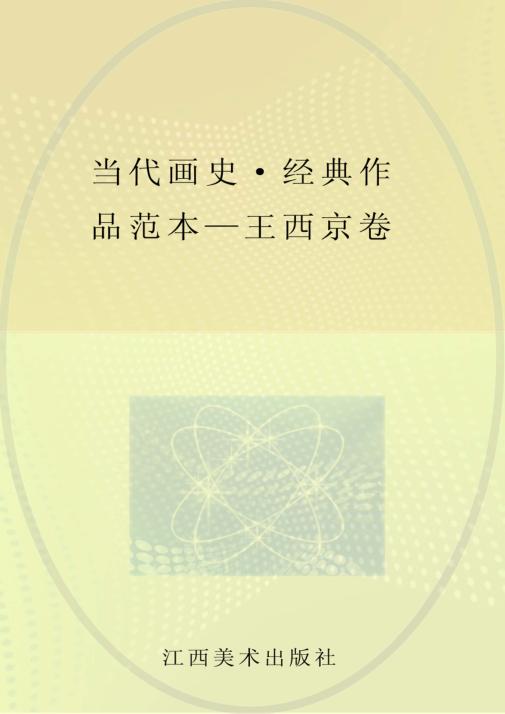 当代画史·经典作品范本—王西京卷

江西美术出版社